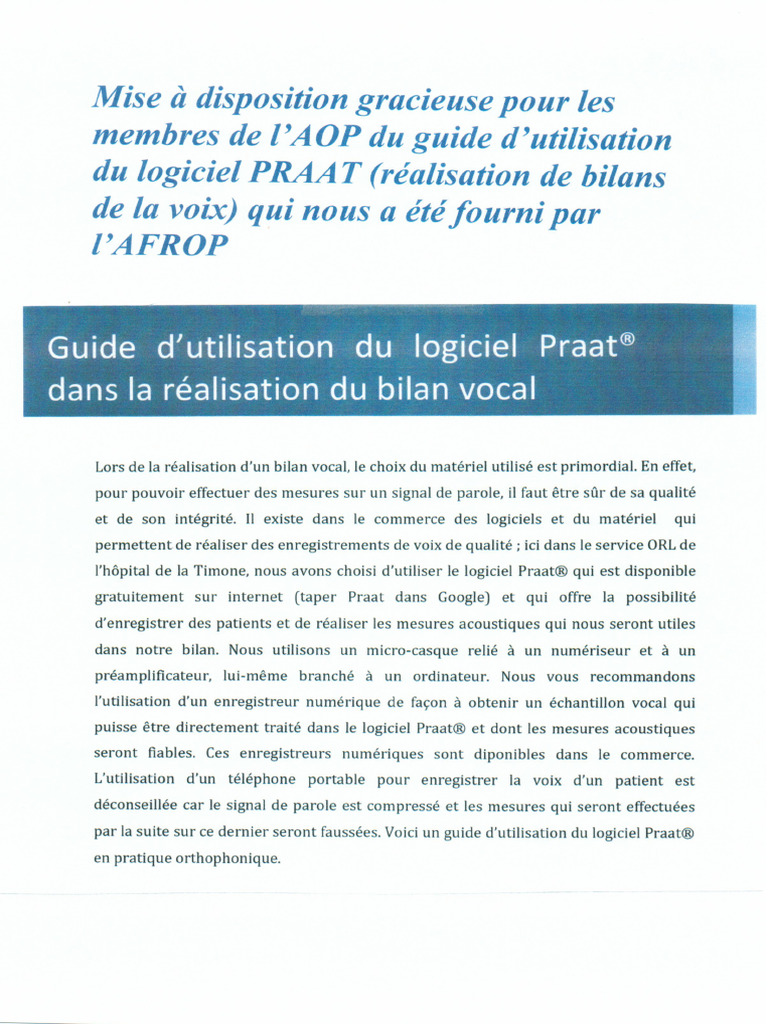 Mise à disposition gracieuse pour les membres de l'AOP du guide d'utilisation du logiciel PRAAT (réalisation de bilans de la voix) qui nous a été fourni par l'AFROP

Guide d'utilisation du logiciel Praat® dans la réalisation du bilan vocal

Lors de la réalisation d'un bilan vocal, le choix du matériel utilisé est primordial. En effet, pour pouvoir effectuer des mesures sur un signal de parole, il faut être sûr de sa qualité et de son intégrité. Il existe dans le commerce des logiciels et du matériel qui permettent de réaliser des enregistrements de voix de qualité ; ici dans le service ORL de l'hôpital de la Timone, nous avons choisi d'utiliser le logiciel Praat® qui est disponible gratuitement sur internet (taper Praat dans Google) et qui offre la possibilité d'enregistrer des patients et de réaliser les mesures acoustiques qui nous seront utiles dans notre bilan. Nous utilisons un micro-casque relié à un numériseur et à un préamplificateur, lui-même branché à un ordinateur. Nous vous recommandons l'utilisation d'un enregistreur numérique de façon à obtenir un échantillon vocal qui puisse être directement traité dans le logiciel Praat® et dont les mesures acoustiques seront fiables. Ces enregistreurs numériques sont diponibles dans le commerce. L'utilisation d'un téléphone portable pour enregistrer la voix d'un patient est déconseillée car le signal de parole est compressé et les mesures qui seront effectuées par la suite sur ce dernier seront faussées. Voici un guide d'utilisation du logiciel Praat® en pratique orthophonique.